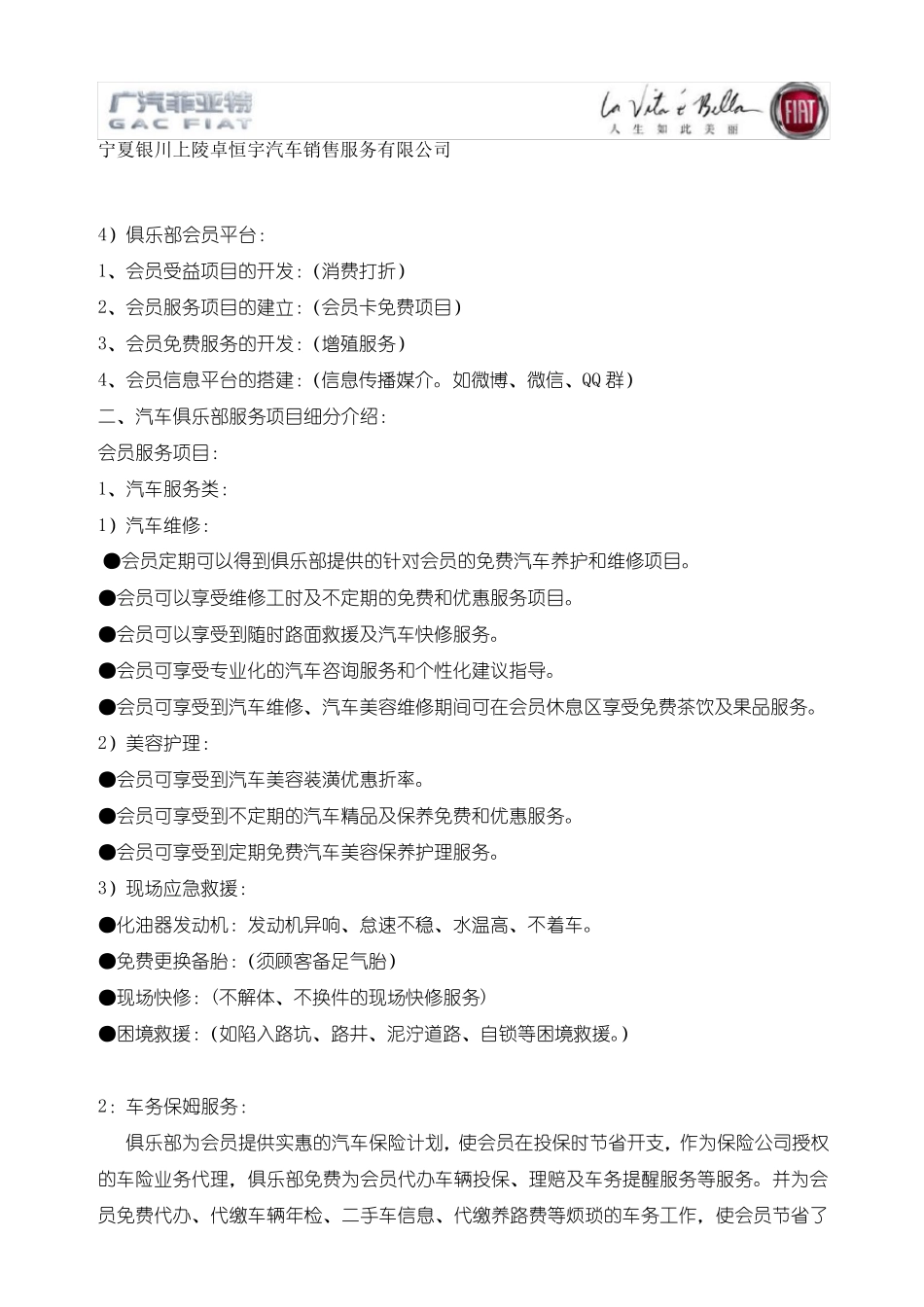 广汽菲亚特
GAC FIAT

La Vita è Bella
人生如此美丽
FIAT

宁夏银川上陵卓恒宇汽车销售服务有限公司

4）俱乐部会员平台：
1、会员受益项目的开发：（消费打折）
2、会员服务项目的建立：（会员卡免费项目）
3、会员免费服务的开发：（增殖服务）
4、会员信息平台的搭建：（信息传播媒介。如微博、微信、QQ 群）
二、汽车俱乐部服务项目细分介绍：
会员服务项目：
1、汽车服务类：
1）汽车维修：
●会员定期可以得到俱乐部提供的针对会员的免费汽车养护和维修项目。
●会员可以享受维修工时及不定期的免费和优惠服务项目。
●会员可以享受到随时路面救援及汽车快修服务。
●会员可享受专业化的汽车咨询服务和个性化建议指导。
●会员可享受到汽车维修、汽车美容维修期间可在会员休息区享受免费茶饮及果品服务。
2）美容护理：
●会员可享受到汽车美容装潢优惠折率。
●会员可享受到不定期的汽车精品及保养免费和优惠服务。
●会员可享受到定期免费汽车美容保养护理服务。
3）现场应急救援：
●化油器发动机：发动机异响、怠速不稳、水温高、不着车。
●免费更换备胎：（须顾客备足气胎）
●现场快修：（不解体、不换件的现场快修服务）
●困境救援：（如陷入路坑、路井、泥泞道路、自锁等困境救援。）

2：车务保姆服务：
俱乐部为会员提供实惠的汽车保险计划，使会员在投保时节省开支，作为保险公司授权的车险业务代理，俱乐部免费为会员代办车辆投保、理赔及车务提醒服务等服务。并为会员免费代办、代缴车辆年检、二手车信息、代缴养路费等烦琐的车务工作，使会员节省了